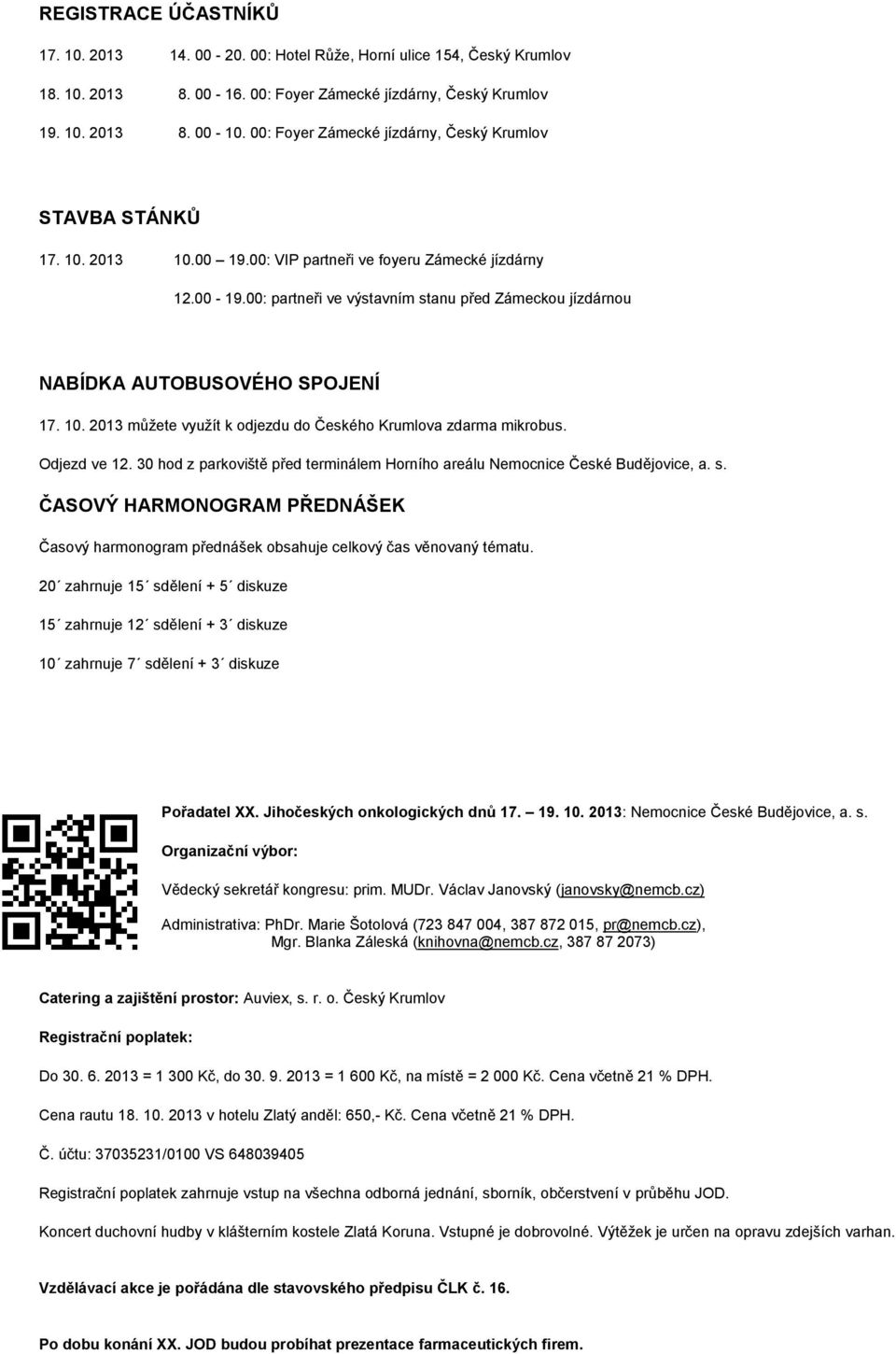 REGISTRACE ÚČASTNÍKŮ

17. 10. 2013 14. 00 - 20. 00: Hotel Růže, Horní ulice 154, Český Krumlov

18. 10. 2013 8. 00 - 16. 00: Foyer Zámecké jízdárny, Český Krumlov

19. 10. 2013 8. 00 - 10. 00: Foyer Zámecké jízdárny, Český Krumlov

STAVBA STÁNKŮ

17. 10. 2013 10.00 – 19.00: VIP partneři ve foyeru Zámecké jízdárny

12.00 - 19.00: partneři ve výstavním stanu před Zámeckou jízdárnou

NABÍDKA AUTOBUSOVÉHO SPOJENÍ

17. 10. 2013 můžete využít k odjezdu do Českého Krumlova zdarma mikrobus.

Odjezd ve 12. 30 hod z parkoviště před terminálem Horního areálu Nemocnice České Budějovice, a. s.

ČASOVÝ HARMONOGRAM PŘEDNÁŠEK

Časový harmonogram přednášek obsahuje celkový čas věnovaný tématu.

20´ zahrnuje 15´ sdělení + 5´ diskuze

15´ zahrnuje 12´ sdělení + 3´ diskuze

10´ zahrnuje 7´ sdělení + 3´ diskuze

Pořadatel XX. Jihočeských onkologických dnů 17. – 19. 10. 2013: Nemocnice České Budějovice, a. s.

Organizační výbor:

Vědecký sekretář kongresu: prim. MUDr. Václav Janovský (janovsky@nemcb.cz)

Administrativa: PhDr. Marie Šotolová (723 847 004, 387 872 015, pr@nemcb.cz), Mgr. Blanka Záleská (knihovna@nemcb.cz, 387 87 2073)

Catering a zajištění prostor: Auviex, s. r. o. Český Krumlov

Registrační poplatek:

Do 30. 6. 2013 = 1 300 Kč, do 30. 9. 2013 = 1 600 Kč, na místě = 2 000 Kč. Cena včetně 21 % DPH.

Cena rautu 18. 10. 2013 v hotelu Zlatý anděl: 650,- Kč. Cena včetně 21 % DPH.

Č. účtu: 37035231/0100 VS 648039405

Registrační poplatek zahrnuje vstup na všechna odborná jednání, sborník, občerstvení v průběhu JOD.

Koncert duchovní hudby v klášterním kostele Zlatá Koruna. Vstupné je dobrovolné. Výtěžek je určen na opravu zdejších varhan.

Vzdělávací akce je pořádána dle stavovského předpisu ČLK č. 16.

Po dobu konání XX. JOD budou probíhat prezentace farmaceutických firem.